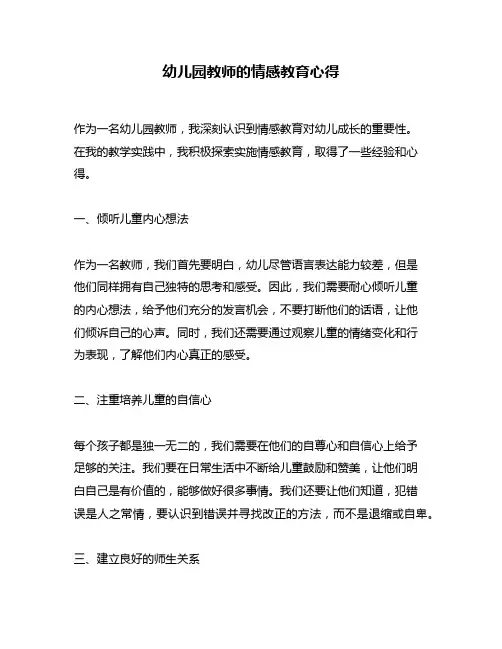 幼儿园教师的情感教育心得

作为一名幼儿园教师，我深刻认识到情感教育对幼儿成长的重要性。在我的教学实践中，我积极探索实施情感教育，取得了一些经验和心得。

一、倾听儿童内心想法

作为一名教师，我们首先要明白，幼儿尽管语言表达能力较差，但是他们同样拥有自己独特的思考和感受。因此，我们需要耐心倾听儿童的内心想法，给予他们充分的发言机会，不要打断他们的话语，让他们倾诉自己的心声。同时，我们还需要通过观察儿童的情绪变化和行为表现，了解他们内心真正的感受。

二、注重培养儿童的自信心

每个孩子都是独一无二的，我们需要在他们的自尊心和自信心上给予足够的关注。我们要在日常生活中不断给儿童鼓励和赞美，让他们明白自己是有价值的，能够做好很多事情。我们还要让他们知道，犯错误是人之常情，要认识到错误并寻找改正的方法，而不是退缩或自卑。

三、建立良好的师生关系